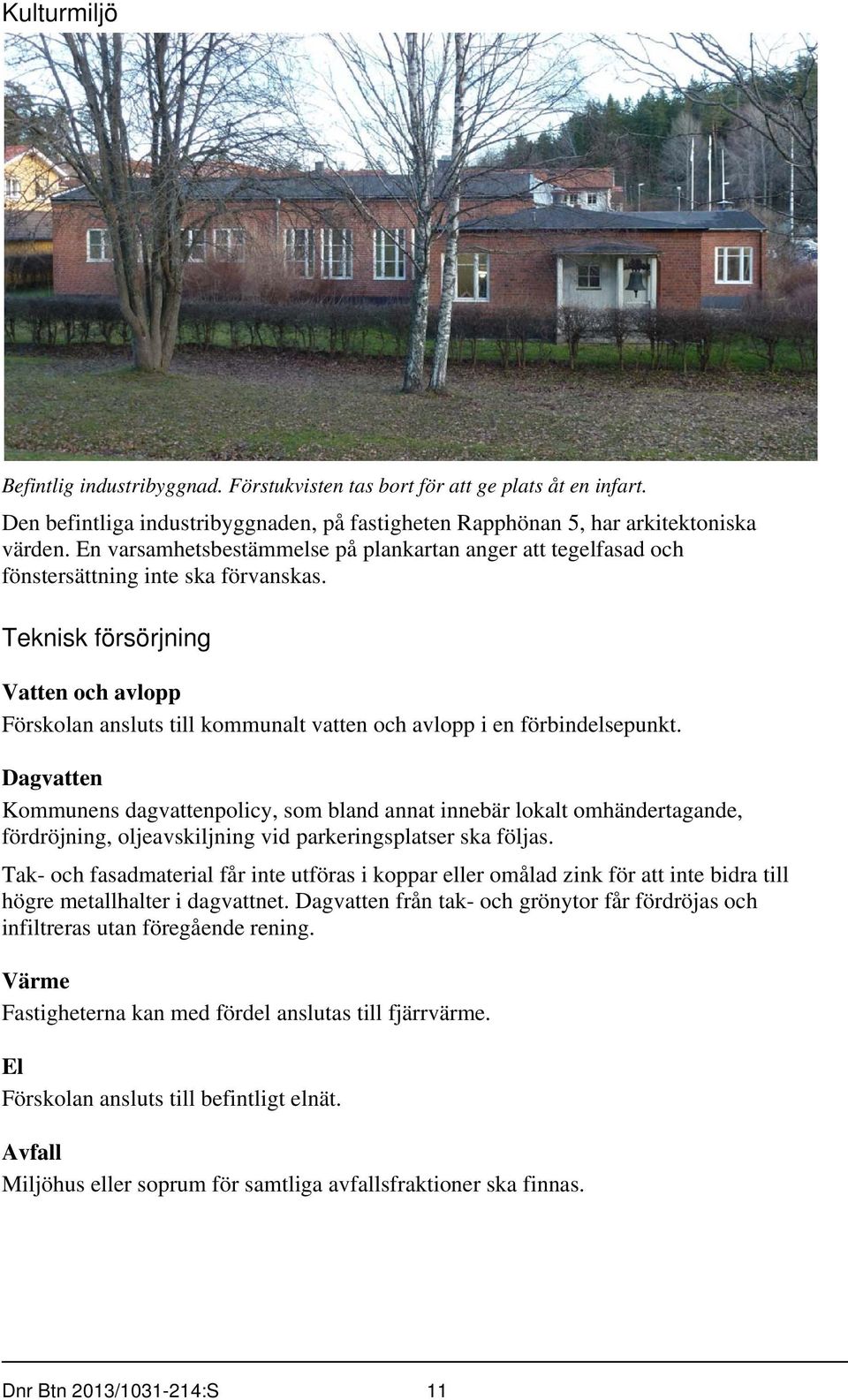 Kulturmiljö

Befintlig industribyggnad. Förstukvisten tas bort för att ge plats åt en infart.

Den befintliga industribyggnaden, på fastigheten Rapphönan 5, har arkitektoniska värden. En varsamhetsbestämmelse på plankartan anger att tegelfasad och fönstersättning inte ska förvanskas.

Teknisk försörjning

Vatten och avlopp

Förskolan ansluts till kommunalt vatten och avlopp i en förbindelsepunkt.

Dagvatten

Kommunens dagvattenpolicy, som bland annat innebär lokalt omhändertagande, fördröjning, oljeavskiljning vid parkeringsplatser ska följas.

Tak- och fasadmaterial får inte utföras i koppar eller omålad zink för att inte bidra till högre metallhalter i dagvattnet. Dagvatten från tak- och grönytor får fördröjas och infiltreras utan föregående rening.

Värme

Fastigheterna kan med fördel anslutas till fjärrvärme.

El

Förskolan ansluts till befintligt elnät.

Avfall

Miljöhus eller soprum för samtliga avfallsfraktioner ska finnas.

Dnr Btn 2013/1031-214:S 11